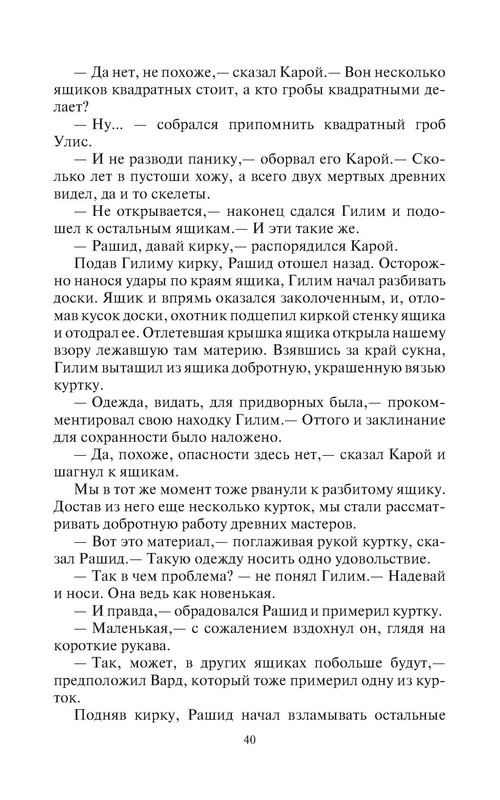 — Да нет, не похоже,— сказал Карой.— Вон несколько ящиков квадратных стоит, а кто гробы квадратными делает?

— Ну... — собрался припомнить квадратный гроб Улис.

— И не разводи панику,— оборвал его Карой.— Сколько лет в пустоши хожу, а всего двух мертвых древних видел, да и то скелеты.

— Не открывается,— наконец сдался Гилим и подошел к остальным ящикам.— И эти такие же.

— Рашид, давай кирку,— распорядился Карой.

Подав Гилиму кирку, Рашид отошел назад. Осторожно нанося удары по краям ящика, Гилим начал разбивать доски. Ящик и впрямь оказался заколоченным, и, отломав кусок доски, охотник подцепил киркой стенку ящика и отодрал ее. Отлетевшая крышка ящика открыла нашему взору лежавшую там материю. Взявшись за край сукна, Гилим вытащил из ящика добротную, украшенную вязью куртку.

— Одежда, видать, для придворных была,— прокомментировал свою находку Гилим.— Оттого и заклинание для сохранности было наложено.

— Да, похоже, опасности здесь нет,— сказал Карой и шагнул к ящикам.

Мы в тот же момент тоже рванули к разбитому ящику. Достав из него еще несколько курток, мы стали рассматривать добротную работу древних мастеров.

— Вот это материал,— поглаживая рукой куртку, сказал Рашид.— Такую одежду носить одно удовольствие.

— Так в чем проблема? — не понял Гилим.— Надевай и носи. Она ведь как новенькая.

— И правда,— обрадовался Рашид и примерил куртку.

— Маленькая,— с сожалением вздохнул он, глядя на короткие рукава.

— Так, может, в других ящиках побольше будут,— предположил Вард, который тоже примерил одну из курток.

Подняв кирку, Рашид начал взламывать остальные

40